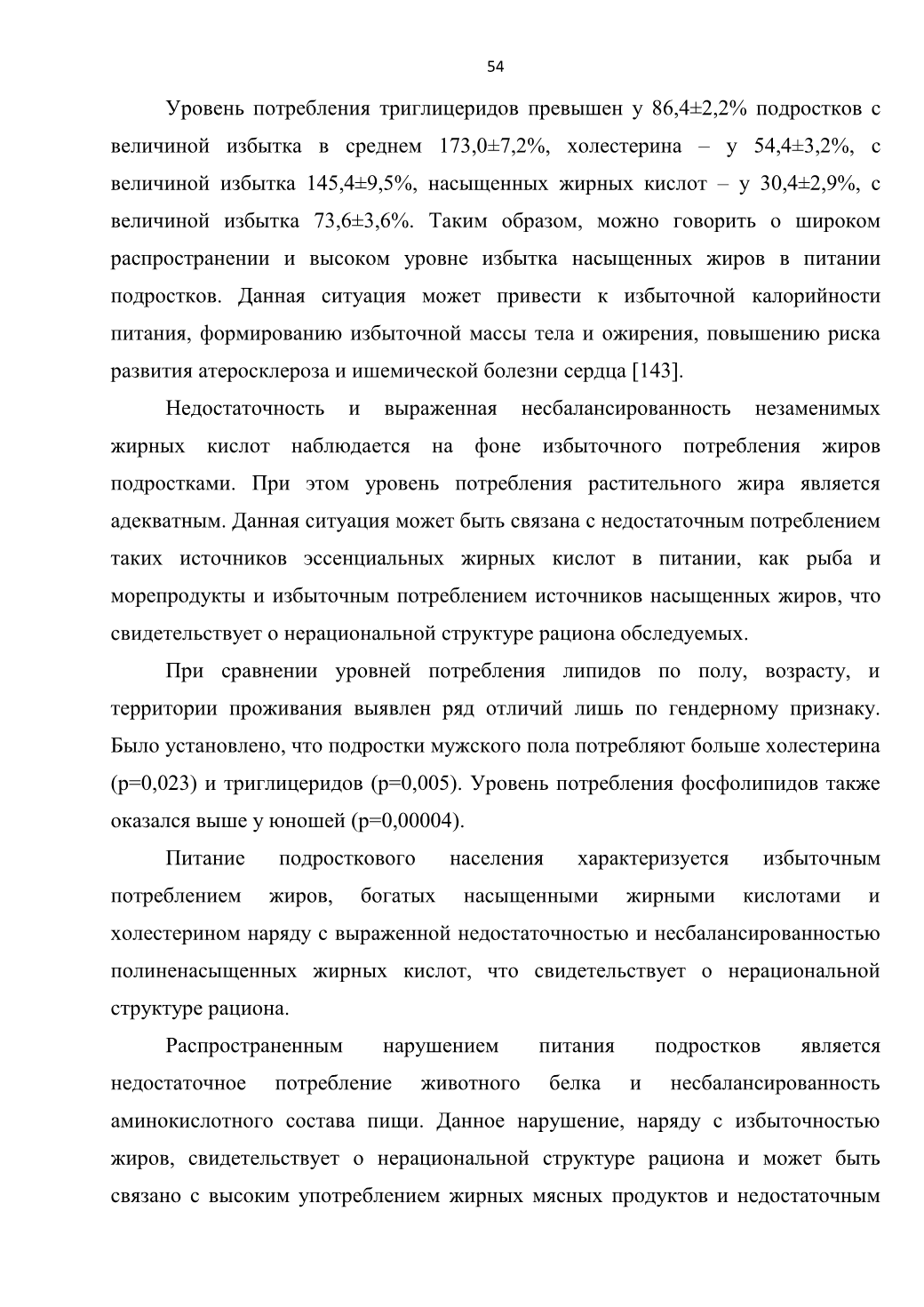 54

Уровень потребления триглицеридов превышен у 86,4±2,2% подростков с величиной избытка в среднем 173,0±7,2%, холестерина – у 54,4±3,2%, с величиной избытка 145,4±9,5%, насыщенных жирных кислот – у 30,4±2,9%, с величиной избытка 73,6±3,6%. Таким образом, можно говорить о широком распространении и высоком уровне избытка насыщенных жиров в питании подростков. Данная ситуация может привести к избыточной калорийности питания, формированию избыточной массы тела и ожирения, повышению риска развития атеросклероза и ишемической болезни сердца [143].

Недостаточность и выраженная несбалансированность незаменимых жирных кислот наблюдается на фоне избыточного потребления жиров подростками. При этом уровень потребления растительного жира является адекватным. Данная ситуация может быть связана с недостаточным потреблением таких источников эссенциальных жирных кислот в питании, как рыба и морепродукты и избыточным потреблением источников насыщенных жиров, что свидетельствует о нерациональной структуре рациона обследуемых.

При сравнении уровней потребления липидов по полу, возрасту, и территории проживания выявлен ряд отличий лишь по гендерному признаку. Было установлено, что подростки мужского пола потребляют больше холестерина (p=0,023) и триглицеридов (p=0,005). Уровень потребления фосфолипидов также оказался выше у юношей (p=0,00004).

Питание подросткового населения характеризуется избыточным потреблением жиров, богатых насыщенными жирными кислотами и холестерином наряду с выраженной недостаточностью и несбалансированностью полиненасыщенных жирных кислот, что свидетельствует о нерациональной структуре рациона.

Распространенным нарушением питания подростков является недостаточное потребление животного белка и несбалансированность аминокислотного состава пищи. Данное нарушение, наряду с избыточностью жиров, свидетельствует о нерациональной структуре рациона и может быть связано с высоким употреблением жирных мясных продуктов и недостаточным